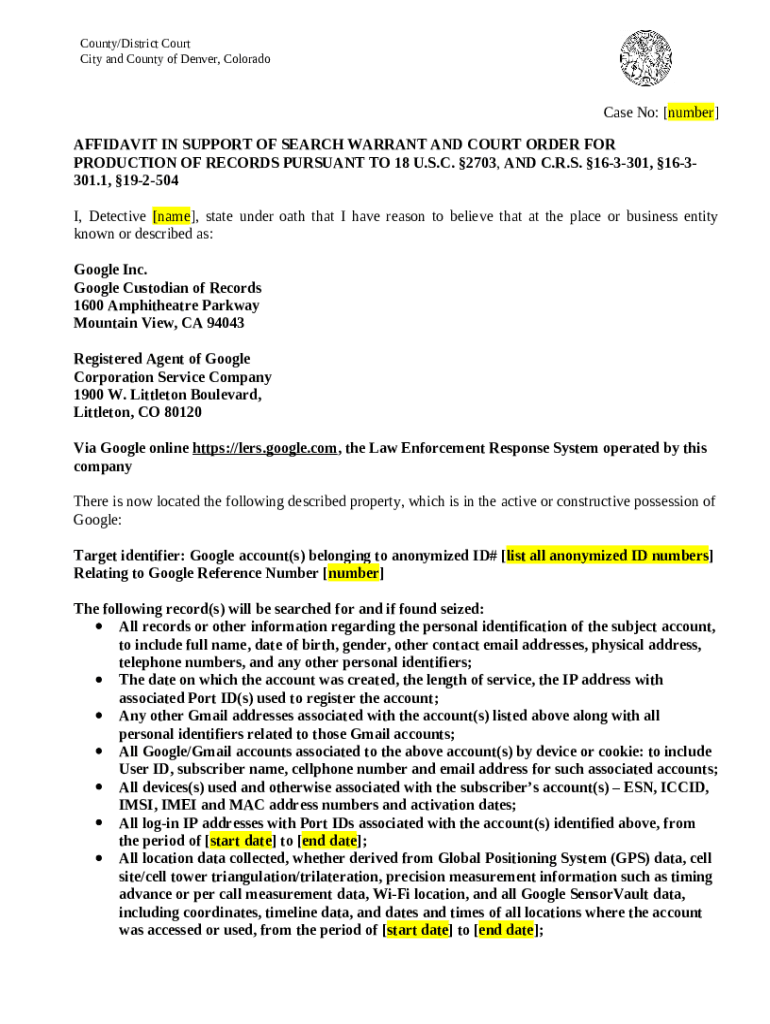 County/District Court
City and County of Denver, Colorado

Case No: [number]

AFFIDAVIT IN SUPPORT OF SEARCH WARRANT AND COURT ORDER FOR PRODUCTION OF RECORDS PURSUANT TO 18 U.S.C. §2703, AND C.R.S. §16-3-301, §16-3-301.1, §19-2-504

I, Detective [name], state under oath that I have reason to believe that at the place or business entity known or described as:

Google Inc.
Google Custodian of Records
1600 Amphitheatre Parkway
Mountain View, CA 94043

Registered Agent of Google
Corporation Service Company
1900 W. Littleton Boulevard,
Littleton, CO 80120

Via Google online https://lers.google.com, the Law Enforcement Response System operated by this company

There is now located the following described property, which is in the active or constructive possession of Google:

Target identifier: Google account(s) belonging to anonymized ID# [list all anonymized ID numbers]
Relating to Google Reference Number [number]

The following record(s) will be searched for and if found seized:
• All records or other information regarding the personal identification of the subject account, to include full name, date of birth, gender, other contact email addresses, physical address, telephone numbers, and any other personal identifiers;
• The date on which the account was created, the length of service, the IP address with associated Port ID(s) used to register the account;
• Any other Gmail addresses associated with the account(s) listed above along with all personal identifiers related to those Gmail accounts;
• All Google/Gmail accounts associated to the above account(s) by device or cookie: to include User ID, subscriber name, cellphone number and email address for such associated accounts;
• All devices(s) used and otherwise associated with the subscriber's account(s) – ESN, ICCID, IMSI, IMEI and MAC address numbers and activation dates;
• All log-in IP addresses with Port IDs associated with the account(s) identified above, from the period of [start date] to [end date];
• All location data collected, whether derived from Global Positioning System (GPS) data, cell site/cell tower triangulation/trilateration, precision measurement information such as timing advance or per call measurement data, Wi-Fi location, and all Google SensorVault data, including coordinates, timeline data, and dates and times of all locations where the account was accessed or used, from the period of [start date] to [end date];